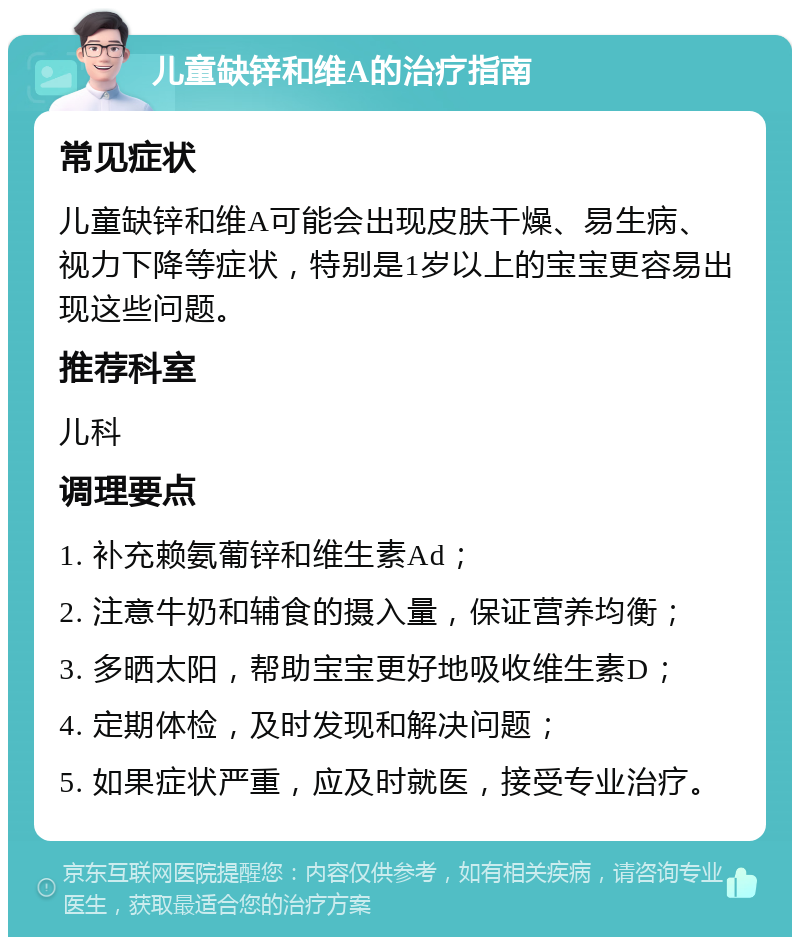 儿童缺锌和维A的治疗指南

常见症状

儿童缺锌和维A可能会出现皮肤干燥、易生病、视力下降等症状，特别是1岁以上的宝宝更容易出现这些问题。

推荐科室

儿科

调理要点

1. 补充赖氨葡锌和维生素Ad；

2. 注意牛奶和辅食的摄入量，保证营养均衡；

3. 多晒太阳，帮助宝宝更好地吸收维生素D；

4. 定期体检，及时发现和解决问题；

5. 如果症状严重，应及时就医，接受专业治疗。

京东互联网医院提醒您：内容仅供参考，如有相关疾病，请咨询专业医生，获取最适合您的治疗方案